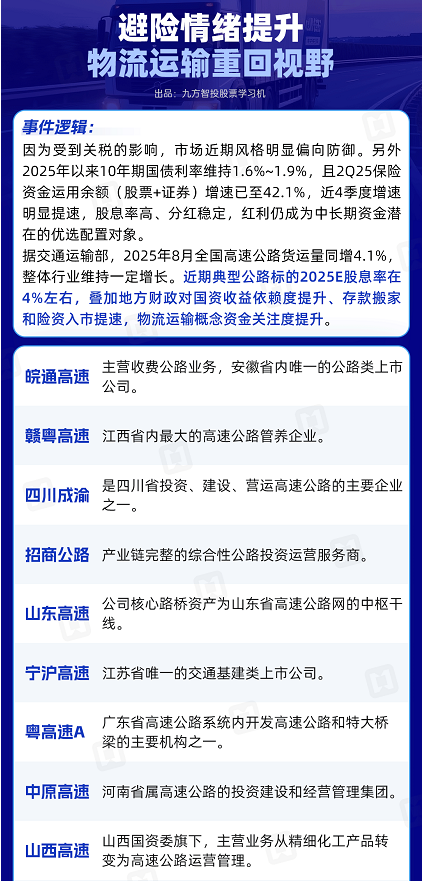 避险情绪提升
物流运输重回视野

出品：九方智投股票学习机

事件逻辑：

因为受到关税的影响，市场近期风格明显偏向防御。另外2025年以来10年期国债利率维持1.6%~1.9%，且2Q25保险资金运用余额（股票+证券）增速已至42.1%，近4季度增速明显提速，股息率高、分红稳定，红利仍成为中长期资金潜在的优选配置对象。

据交通运输部，2025年8月全国高速公路货运量同增4.1%，整体行业维持一定增长。近期典型公路标的2025E股息率在4%左右，叠加地方财政对国资收益依赖度提升、存款搬家和险资入市提速，物流运输概念资金关注度提升。

皖通高速
主营收费公路业务，安徽省内唯一的公路类上市公司。

赣粤高速
江西省内最大的高速公路管养企业。

四川成渝
是四川省投资、建设、营运高速公路的主要企业之一。

招商公路
产业链完整的综合性公路投资运营服务商。

山东高速
公司核心路桥资产为山东省高速公路网的中枢干线。

宁沪高速
江苏省唯一的交通基建类上市公司。

粤高速A
广东省高速公路系统内开发高速公路和特大桥梁的主要机构之一。

中原高速
河南省属高速公路的投资建设和经营管理集团。

山西高速
山西国资委旗下，主营业务从精细化工产品转变为高速公路运营管理。